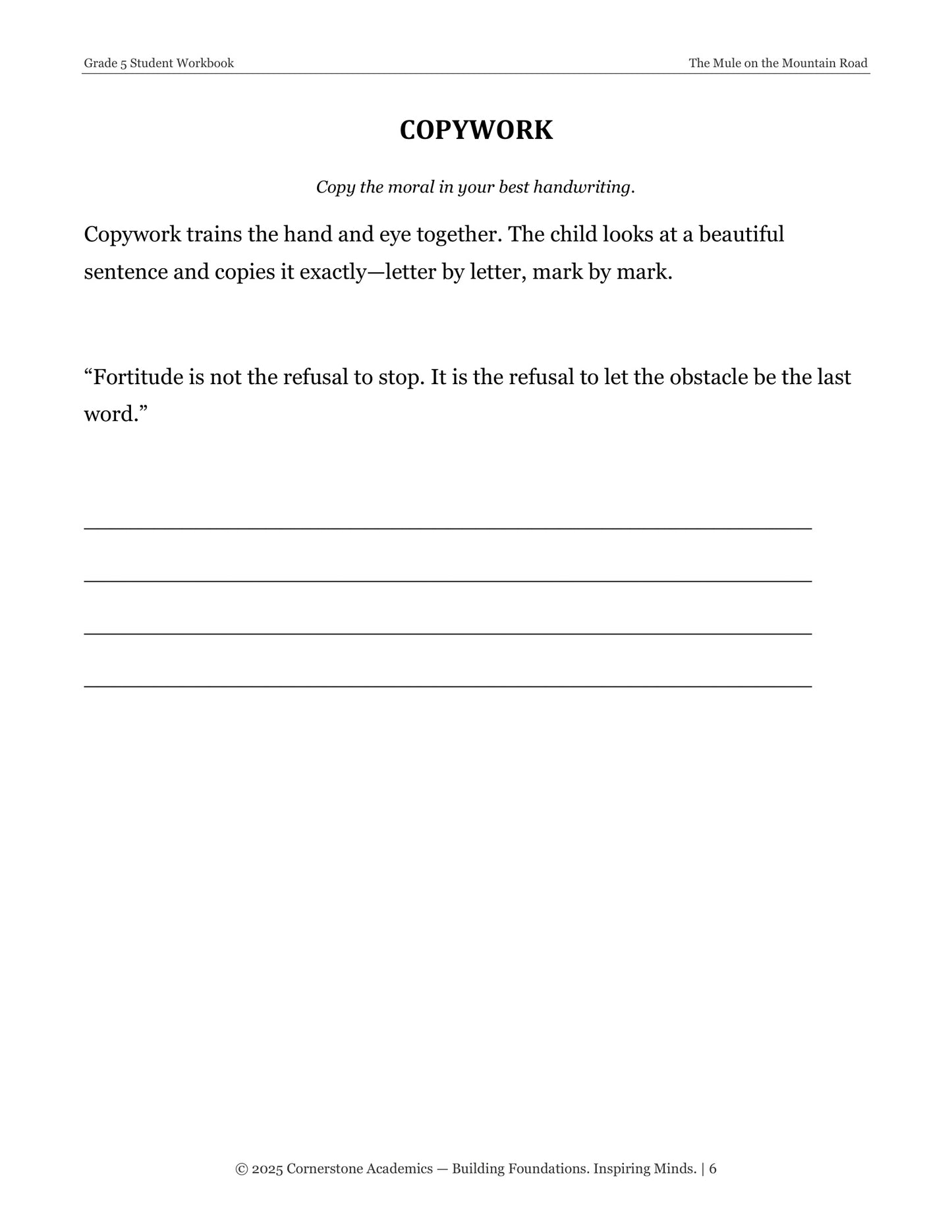 Grade 5 Student Workbook

The Mule on the Mountain Road

COPYWORK

Copy the moral in your best handwriting.

Copywork trains the hand and eye together. The child looks at a beautiful sentence and copies it exactly—letter by letter, mark by mark.

“Fortitude is not the refusal to stop. It is the refusal to let the obstacle be the last word.”

© 2025 Cornerstone Academics — Building Foundations. Inspiring Minds. | 6